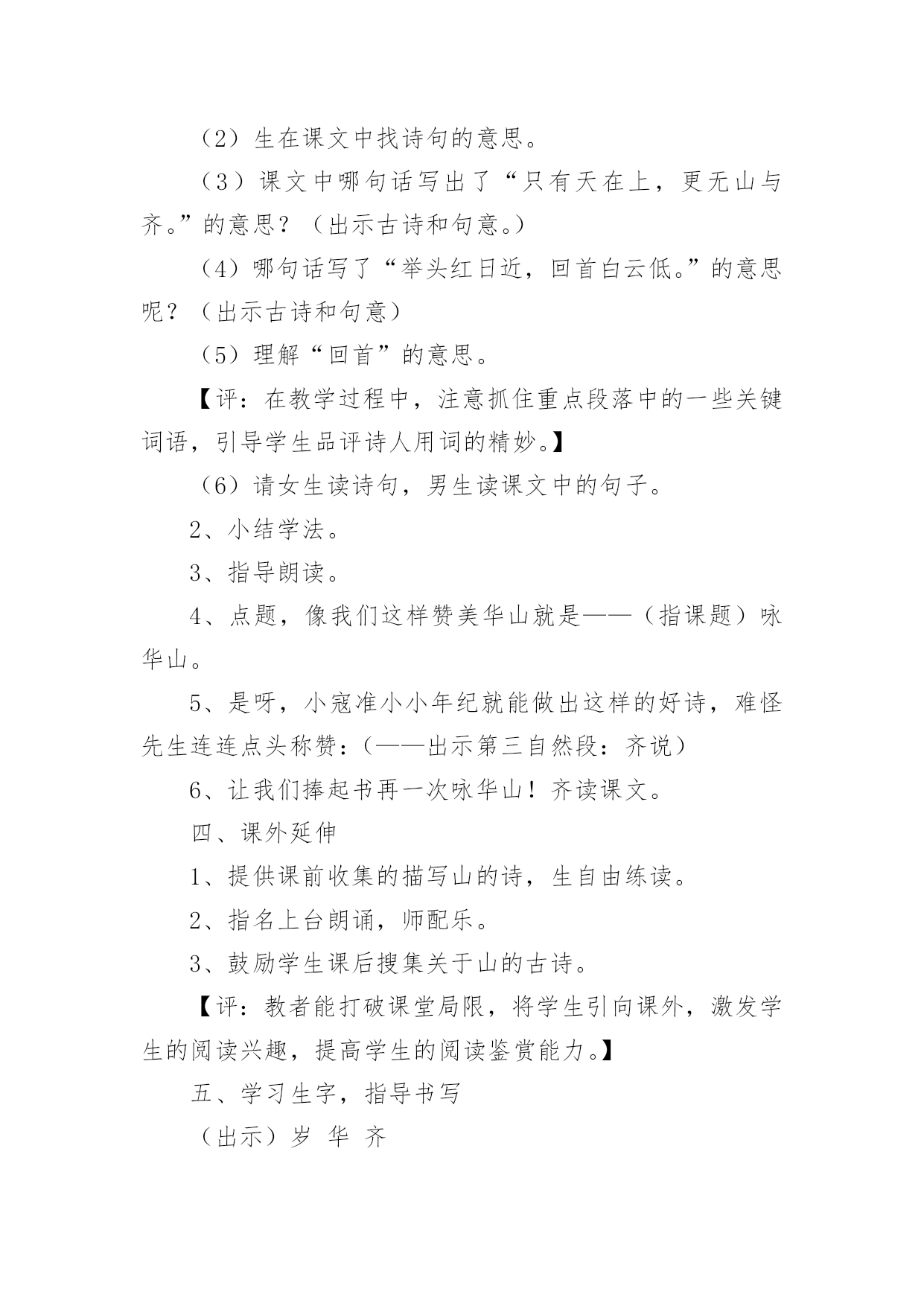 （2）生在课文中找诗句的意思。

（3）课文中哪句话写出了“只有天在上，更无山与齐。”的意思？（出示古诗和句意。）

（4）哪句话写了“举头红日近，回首白云低。”的意思呢？（出示古诗和句意）

（5）理解“回首”的意思。

【评：在教学过程中，注意抓住重点段落中的一些关键词语，引导学生品评诗人用词的精妙。】

（6）请女生读诗句，男生读课文中的句子。

2、小结学法。

3、指导朗读。

4、点题，像我们这样赞美华山就是——（指课题）咏华山。

5、是呀，小寇准小小年纪就能做出这样的好诗，难怪先生连连点头称赞：（——出示第三自然段：齐说）

6、让我们捧起书再一次咏华山！齐读课文。

四、课外延伸

1、提供课前收集的描写山的诗，生自由练读。

2、指名上台朗诵，师配乐。

3、鼓励学生课后搜集关于山的古诗。

【评：教者能打破课堂局限，将学生引向课外，激发学生的阅读兴趣，提高学生的阅读鉴赏能力。】

五、学习生字，指导书写

（出示）岁 华 齐